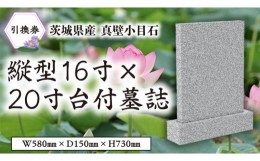 引換券

茨城県産 真壁小目石

縦型16寸×
20寸台付墓誌

W580mm × D150mm × H730mm